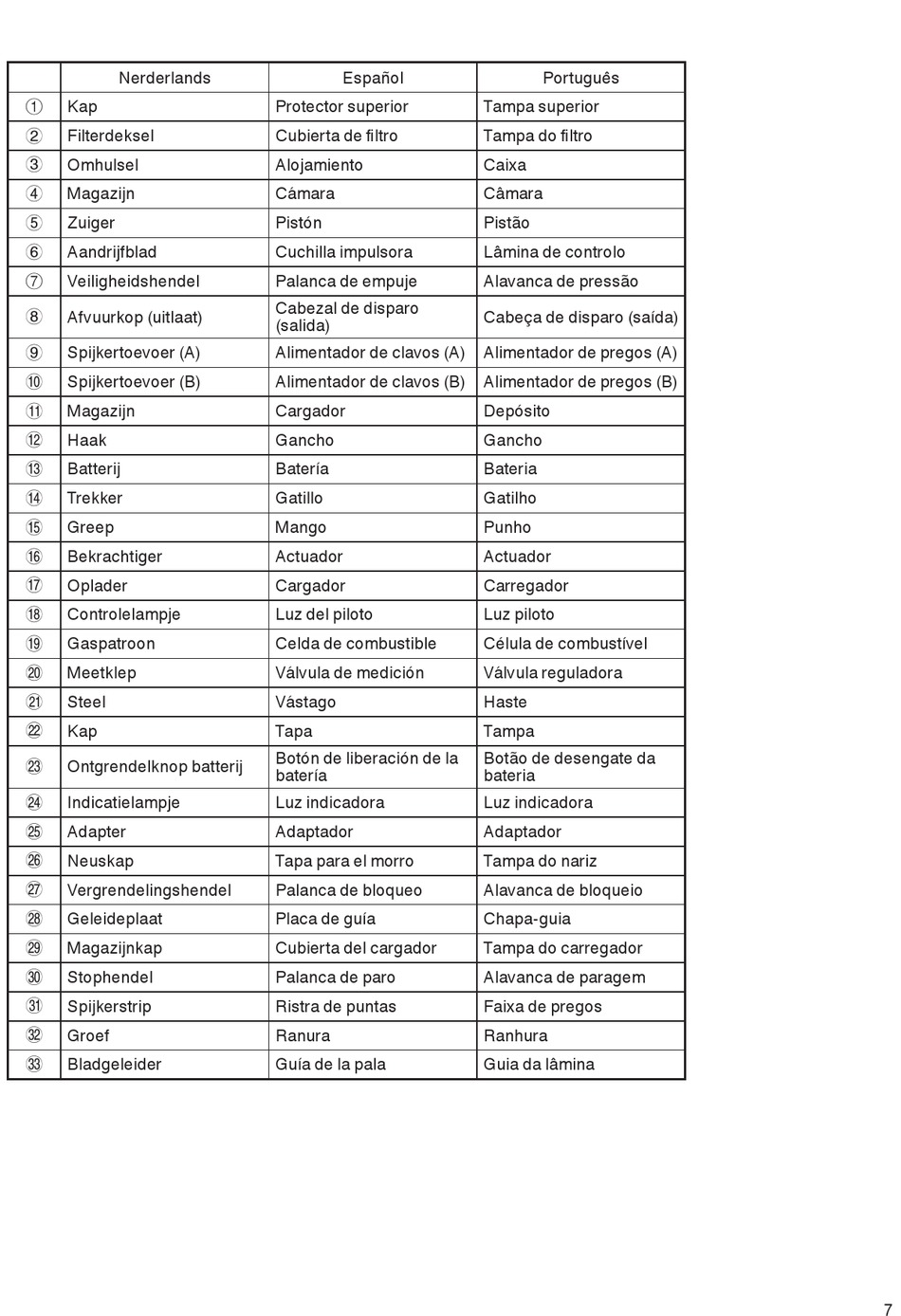 |  | Nerderlands | Español | Português |
|---|---|---|---|
| ① | Kap | Protector superior | Tampa superior |
| ② | Filterdeksel | Cubierta de filtro | Tampa do filtro |
| ③ | Omhulsel | Alojamiento | Caixa |
| ④ | Magazijn | Cámara | Câmara |
| ⑤ | Zuiger | Pistón | Pistão |
| ⑥ | Aandrijfblad | Cuchilla impulsora | Lâmina de controlo |
| ⑦ | Veiligheidshendel | Palanca de empuje | Alavanca de pressão |
| ⑧ | Afvuurkop (uitlaat) | Cabezal de disparo (salida) | Cabeça de disparo (saída) |
| ⑨ | Spijkertoevoer (A) | Alimentador de clavos (A) | Alimentador de pregos (A) |
| ⑩ | Spijkertoevoer (B) | Alimentador de clavos (B) | Alimentador de pregos (B) |
| ⑪ | Magazijn | Cargador | Depósito |
| ⑫ | Haak | Gancho | Gancho |
| ⑬ | Batterij | Batería | Bateria |
| ⑭ | Trekker | Gatillo | Gatilho |
| ⑮ | Greep | Mango | Punho |
| ⑯ | Bekrachtiger | Actuador | Actuador |
| ⑰ | Oplader | Cargador | Carregador |
| ⑱ | Controlelampje | Luz del piloto | Luz piloto |
| ⑲ | Gaspatroon | Celda de combustible | Célula de combustível |
| ⑳ | Meetklep | Válvula de medición | Válvula reguladora |
| ㉑ | Steel | Vástago | Haste |
| ㉒ | Kap | Tapa | Tampa |
| ㉓ | Ontgrendelknop batterij | Botón de liberación de la batería | Botão de desengate da bateria |
| ㉔ | Indicatielampje | Luz indicadora | Luz indicadora |
| ㉕ | Adapter | Adaptador | Adaptador |
| ㉖ | Neuskap | Tapa para el morro | Tampa do nariz |
| ㉗ | Vergrendelingshendel | Palanca de bloqueo | Alavanca de bloqueio |
| ㉘ | Geleideplaat | Placa de guía | Chapa-guia |
| ㉙ | Magazijnkap | Cubierta del cargador | Tampa do carregador |
| ㉚ | Stophendel | Palanca de paro | Alavanca de paragem |
| ㉛ | Spijkerstrip | Ristra de puntas | Faixa de pregos |
| ㉜ | Groef | Ranura | Ranhura |
| ㉝ | Bladgeleider | Guía de la pala | Guia da lâmina |

7